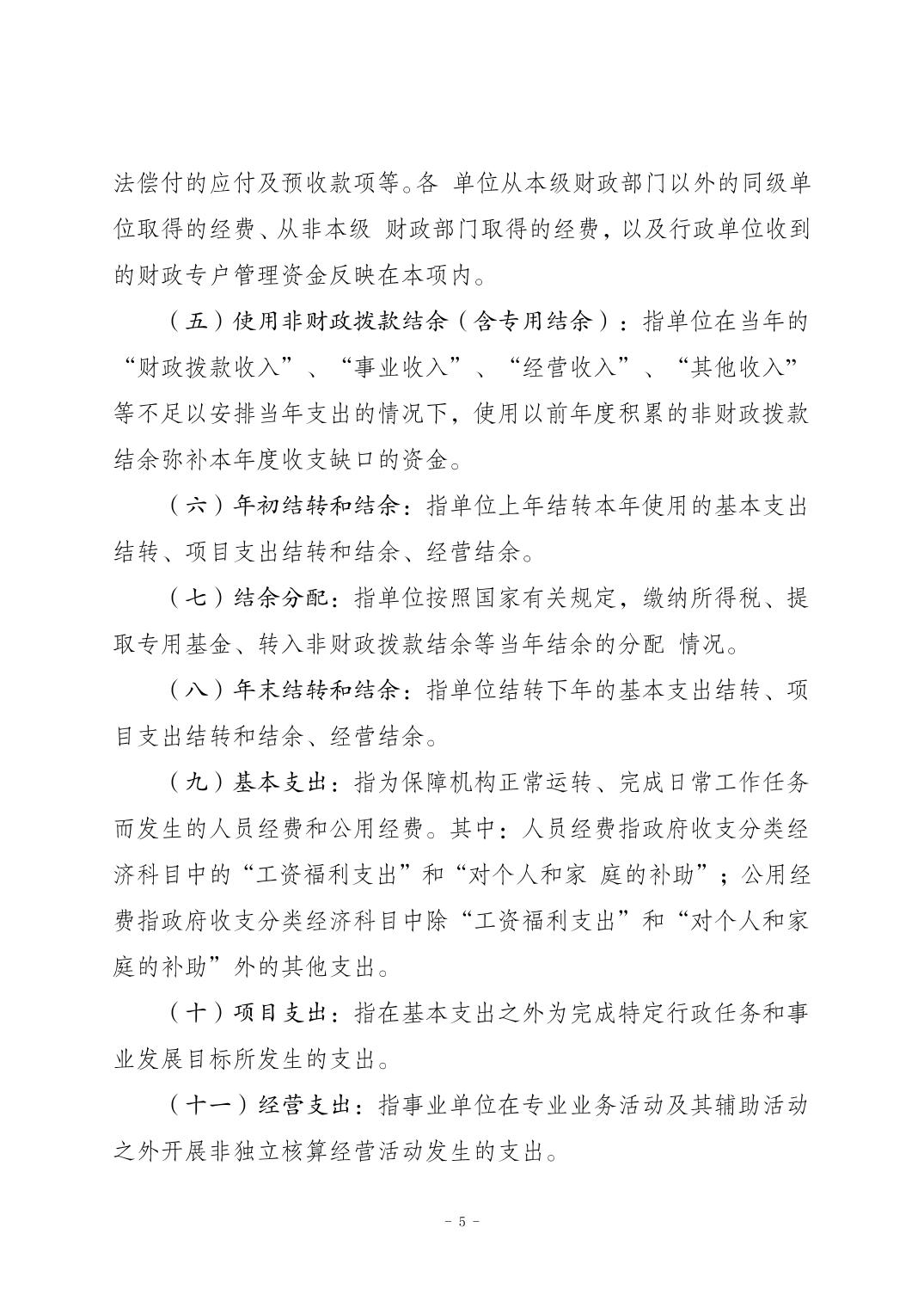 法偿付的应付及预收款项等。各 单位从本级财政部门以外的同级单位取得的经费、从非本级 财政部门取得的经费，以及行政单位收到的财政专户管理资金反映在本项内。

（五）使用非财政拨款结余（含专用结余）：指单位在当年的“财政拨款收入”、“事业收入”、“经营收入”、“其他收入”等不足以安排当年支出的情况下，使用以前年度积累的非财政拨款结余弥补本年度收支缺口的资金。

（六）年初结转和结余：指单位上年结转本年使用的基本支出结转、项目支出结转和结余、经营结余。

（七）结余分配：指单位按照国家有关规定，缴纳所得税、提取专用基金、转入非财政拨款结余等当年结余的分配 情况。

（八）年末结转和结余：指单位结转下年的基本支出结转、项目支出结转和结余、经营结余。

（九）基本支出：指为保障机构正常运转、完成日常工作任务而发生的人员经费和公用经费。其中：人员经费指政府收支分类经济科目中的“工资福利支出”和“对个人和家 庭的补助”；公用经费指政府收支分类经济科目中除“工资福利支出”和“对个人和家庭的补助”外的其他支出。

（十）项目支出：指在基本支出之外为完成特定行政任务和事业发展目标所发生的支出。

（十一）经营支出：指事业单位在专业业务活动及其辅助活动之外开展非独立核算经营活动发生的支出。

- 5 -